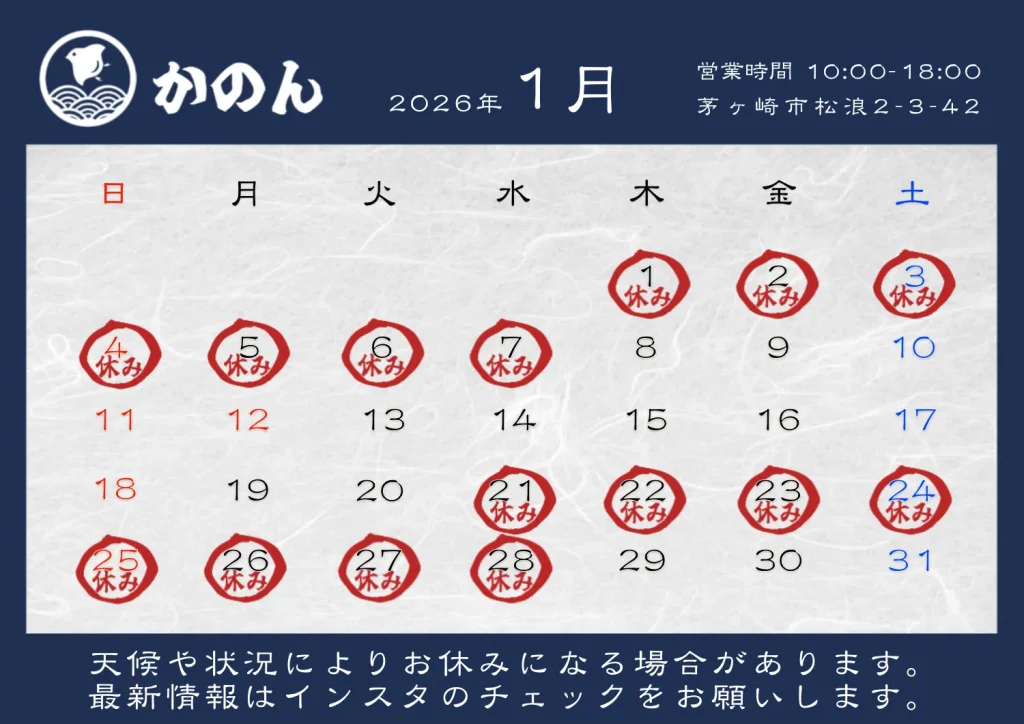 かのん

2026年 1月

営業時間 10:00-18:00
茅ヶ崎市松浪2-3-42

| 日 | 月 | 火 | 水 | 木 | 金 | 土 |
|---|---|---|---|---|---|---|
| | | | | 1 休み | 2 休み | 3 休み |
| 4 休み | 5 休み | 6 休み | 7 休み | 8 | 9 | 10 |
| 11 | 12 | 13 | 14 | 15 | 16 | 17 |
| 18 | 19 | 20 | 21 休み | 22 休み | 23 休み | 24 休み |
| 25 休み | 26 休み | 27 休み | 28 休み | 29 | 30 | 31 |

天候や状況によりお休みになる場合があります。
最新情報はインスタのチェックをお願いします。